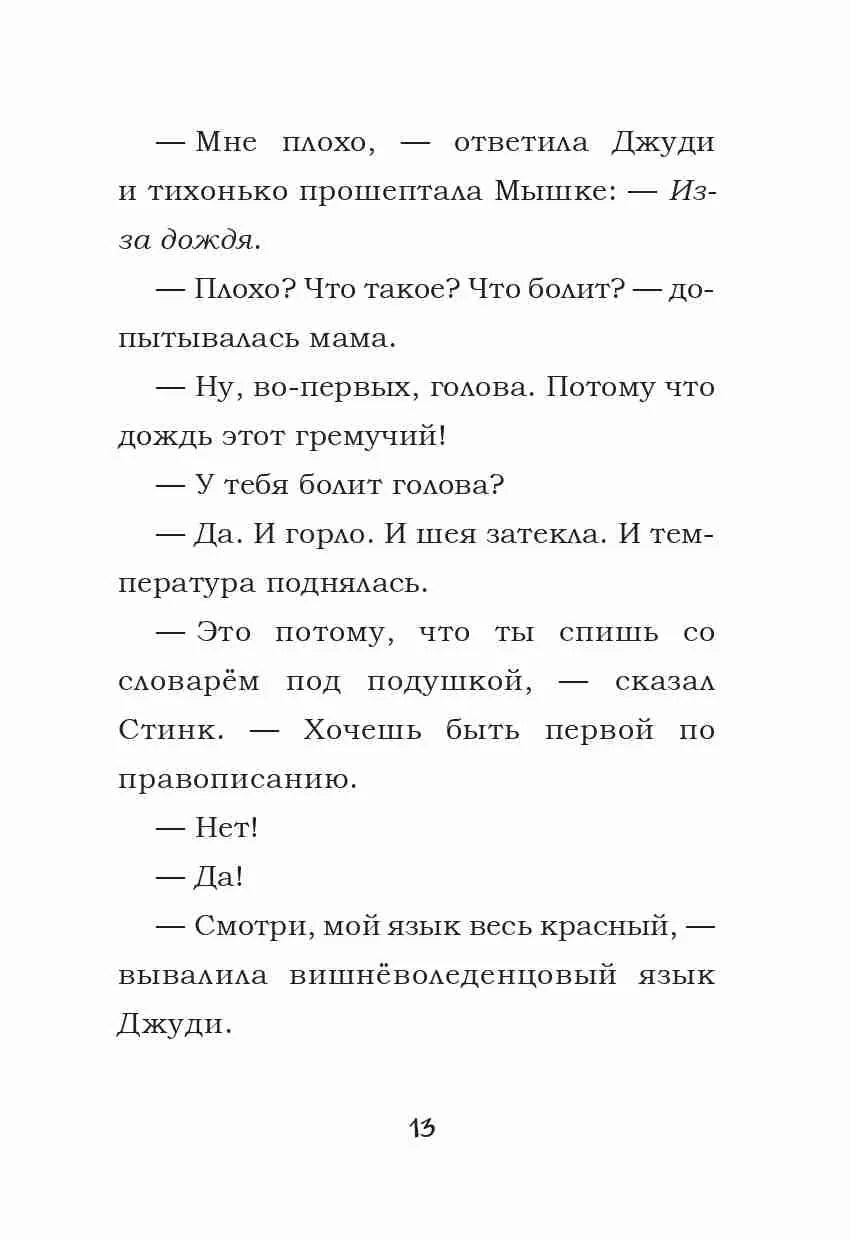 — Мне плохо, — ответила Джуди и тихонько прошептала Мышке: — Из-за дождя.

— Плохо? Что такое? Что болит? — допытывалась мама.

— Ну, во-первых, голова. Потому что дождь этот гремучий!

— У тебя болит голова?

— Да. И горло. И шея затекла. И температура поднялась.

— Это потому, что ты спишь со словарём под подушкой, — сказал Стинк. — Хочешь быть первой по правописанию.

— Нет!

— Да!

— Смотри, мой язык весь красный, — вывалила вишнёволеденцовый язык Джуди.

13